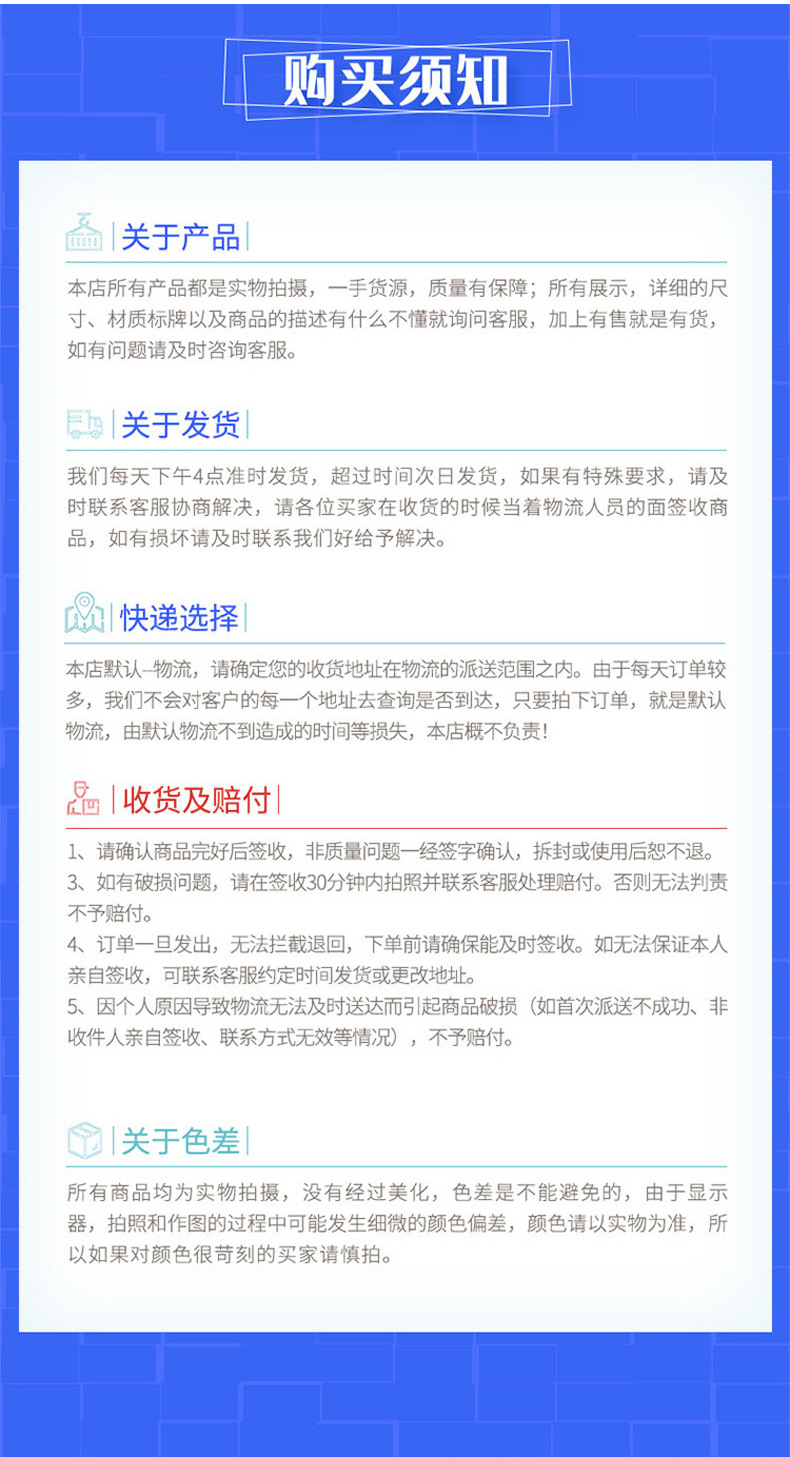 购买须知

关于产品

本店所有产品都是实物拍摄，一手货源，质量有保障；所有展示，详细的尺寸、材质标牌以及商品的描述有什么不懂就询问客服，加上有售就是有货，如有问题请及时咨询客服。

关于发货

我们每天下午4点准时发货，超过时间次日发货，如果有特殊要求，请及时联系客服协商解决，请各位买家在收货的时候当着物流人员的面签收商品，如有损坏请及时联系我们好给予解决。

快递选择

本店默认--物流，请确定您的收货地址在物流的派送范围之内。由于每天订单较多，我们不会对客户的每一个地址去查询是否到达，只要拍下订单，就是默认物流，由默认物流不到造成的时间等损失，本店概不负责！

收货及赔付

1、请确认商品完好后签收，非质量问题一经签字确认，拆封或使用后恕不退。
3、如有破损问题，请在签收30分钟内拍照并联系客服处理赔付。否则无法判责不予赔付。
4、订单一旦发出，无法拦截退回，下单前请确保能及时签收。如无法保证本人亲自签收，可联系客服约定时间发货或更改地址。
5、因个人原因导致物流无法及时送达而引起商品破损（如首次派送不成功、非收件人亲自签收、联系方式无效等情况），不予赔付。

关于色差

所有商品均为实物拍摄，没有经过美化，色差是不能避免的，由于显示器，拍照和作图的过程中可能发生细微的颜色偏差，颜色请以实物为准，所以如果对颜色很苛刻的买家请慎拍。